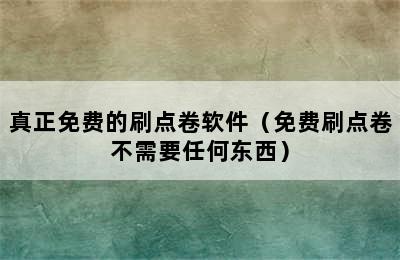 真正免费的刷点卷软件（免费刷点卷不需要任何东西）